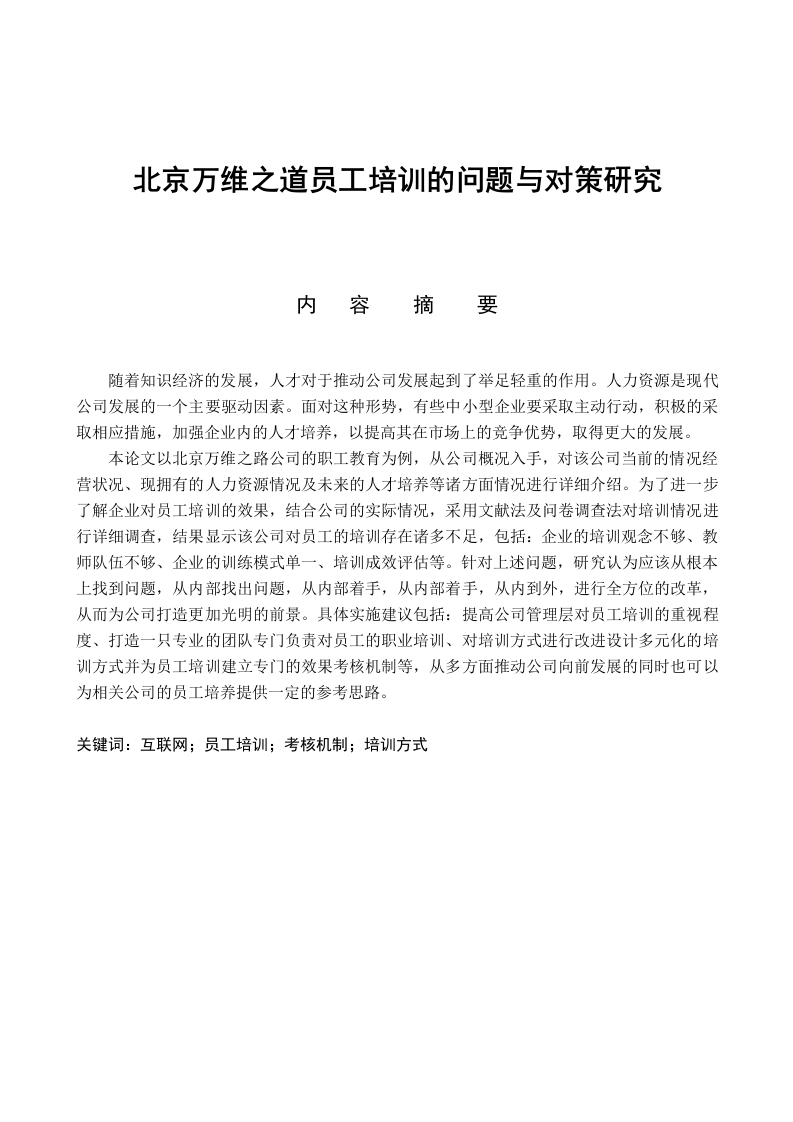 北京万维之道员工培训的问题与对策研究

内　容　摘　要

随着知识经济的发展，人才对于推动公司发展起到了举足轻重的作用。人力资源是现代公司发展的一个主要驱动因素。面对这种形势，有些中小型企业要采取主动行动，积极的采取相应措施，加强企业内的人才培养，以提高其在市场上的竞争优势，取得更大的发展。

本论文以北京万维之路公司的职工教育为例，从公司概况入手，对该公司当前的情况经营状况、现拥有的人力资源情况及未来的人才培养等诸方面情况进行详细介绍。为了进一步了解企业对员工培训的效果，结合公司的实际情况，采用文献法及问卷调查法对培训情况进行详细调查，结果显示该公司对员工的培训存在诸多不足，包括：企业的培训观念不够、教师队伍不够、企业的训练模式单一、培训成效评估等。针对上述问题，研究认为应该从根本上找到问题，从内部找出问题，从内部着手，从内部着手，从内到外，进行全方位的改革，从而为公司打造更加光明的前景。具体实施建议包括：提高公司管理层对员工培训的重视程度、打造一只专业的团队专门负责对员工的职业培训、对培训方式进行改进设计多元化的培训方式并为员工培训建立专门的效果考核机制等，从多方面推动公司向前发展的同时也可以为相关公司的员工培养提供一定的参考思路。

关键词：互联网；员工培训；考核机制；培训方式